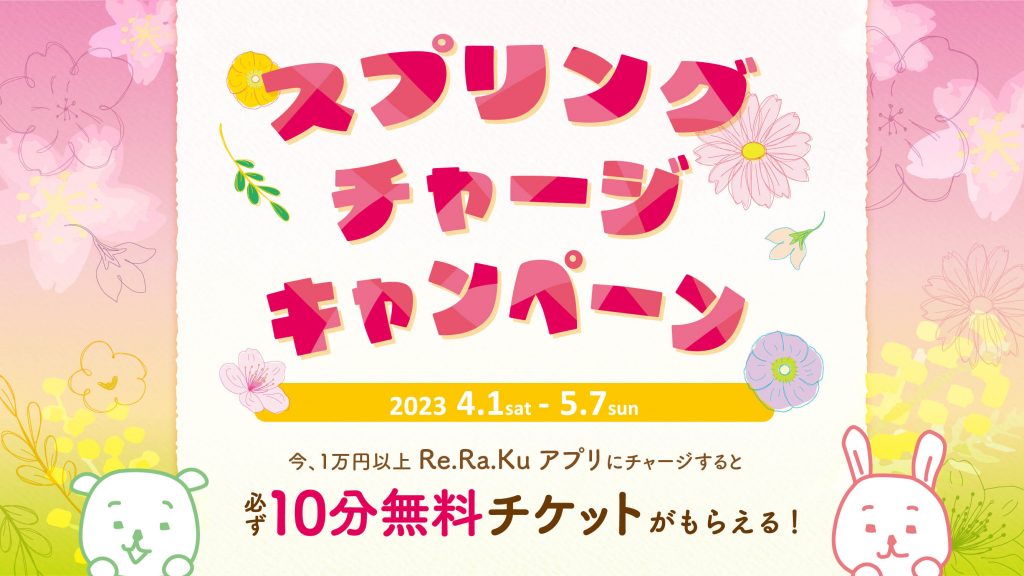 スプリング
チャージ
キャンペーン

2023 4.1sat - 5.7sun

今、1万円以上 Re.Ra.Ku アプリにチャージすると

必ず10分無料チケットがもらえる！